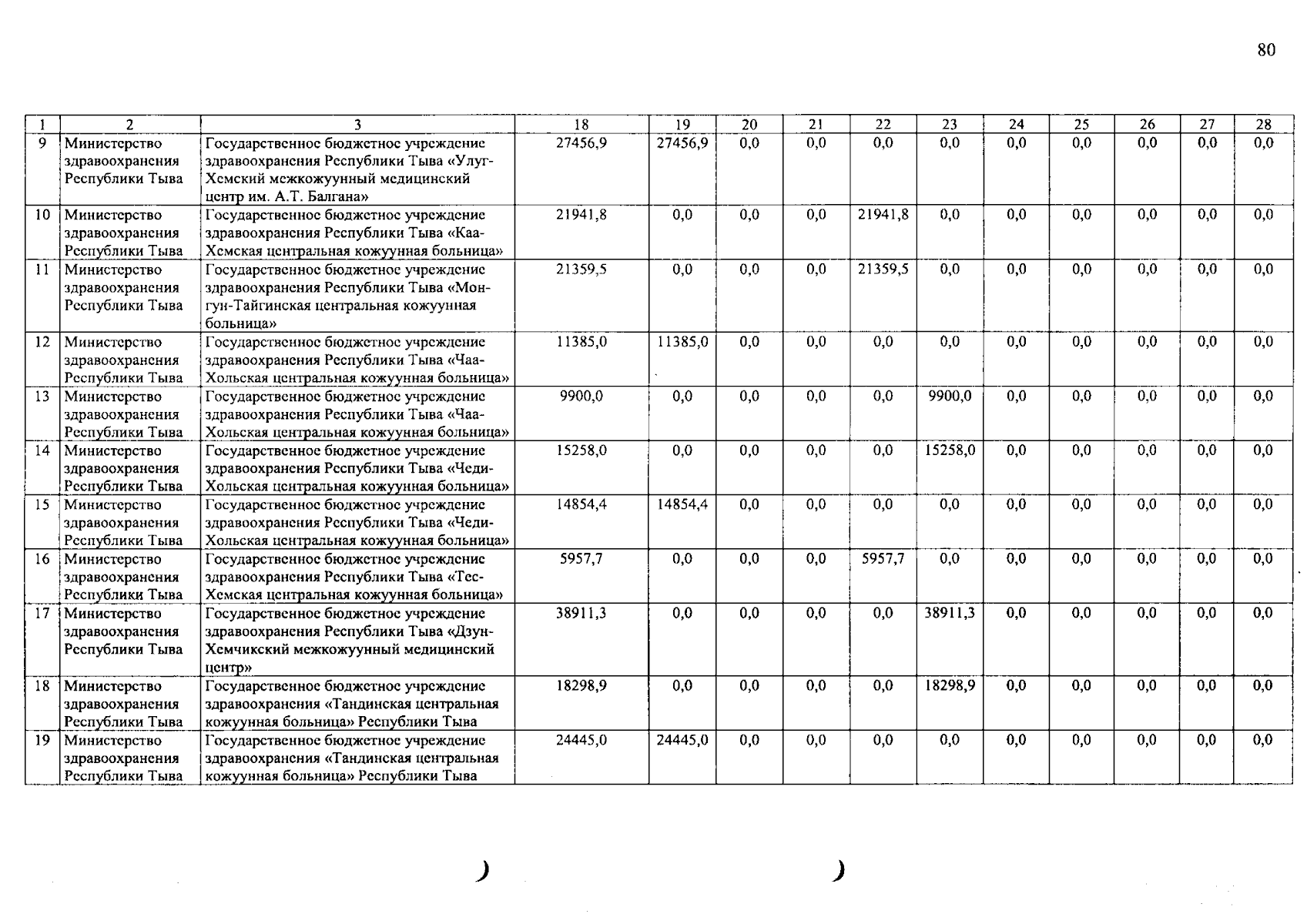 80

| 1 | 2 | 3 | 18 | 19 | 20 | 21 | 22 | 23 | 24 | 25 | 26 | 27 | 28 |
|---|---|---|---|---|---|---|---|---|---|---|---|---|---|
| 9 | Министерство здравоохранения Республики Тыва | Государственное бюджетное учреждение здравоохранения Республики Тыва «Улуг-Хемский межкожуунный медицинский центр им. А.Т. Балгана» | 27456,9 | 27456,9 | 0,0 | 0,0 | 0,0 | 0,0 | 0,0 | 0,0 | 0,0 | 0,0 | 0,0 |
| 10 | Министерство здравоохранения Республики Тыва | Государственное бюджетное учреждение здравоохранения Республики Тыва «Каа-Хемская центральная кожуунная больница» | 21941,8 | 0,0 | 0,0 | 0,0 | 21941,8 | 0,0 | 0,0 | 0,0 | 0,0 | 0,0 | 0,0 |
| 11 | Министерство здравоохранения Республики Тыва | Государственное бюджетное учреждение здравоохранения Республики Тыва «Монгун-Тайгинская центральная кожуунная больница» | 21359,5 | 0,0 | 0,0 | 0,0 | 21359,5 | 0,0 | 0,0 | 0,0 | 0,0 | 0,0 | 0,0 |
| 12 | Министерство здравоохранения Республики Тыва | Государственное бюджетное учреждение здравоохранения Республики Тыва «Чаа-Хольская центральная кожуунная больница» | 11385,0 | 11385,0 | 0,0 | 0,0 | 0,0 | 0,0 | 0,0 | 0,0 | 0,0 | 0,0 | 0,0 |
| 13 | Министерство здравоохранения Республики Тыва | Государственное бюджетное учреждение здравоохранения Республики Тыва «Чаа-Хольская центральная кожуунная больница» | 9900,0 | 0,0 | 0,0 | 0,0 | 0,0 | 9900,0 | 0,0 | 0,0 | 0,0 | 0,0 | 0,0 |
| 14 | Министерство здравоохранения Республики Тыва | Государственное бюджетное учреждение здравоохранения Республики Тыва «Чеди-Хольская центральная кожуунная больница» | 15258,0 | 0,0 | 0,0 | 0,0 | 0,0 | 15258,0 | 0,0 | 0,0 | 0,0 | 0,0 | 0,0 |
| 15 | Министерство здравоохранения Республики Тыва | Государственное бюджетное учреждение здравоохранения Республики Тыва «Чеди-Хольская центральная кожуунная больница» | 14854,4 | 14854,4 | 0,0 | 0,0 | 0,0 | 0,0 | 0,0 | 0,0 | 0,0 | 0,0 | 0,0 |
| 16 | Министерство здравоохранения Республики Тыва | Государственное бюджетное учреждение здравоохранения Республики Тыва «Тес-Хемская центральная кожуунная больница» | 5957,7 | 0,0 | 0,0 | 0,0 | 5957,7 | 0,0 | 0,0 | 0,0 | 0,0 | 0,0 | 0,0 |
| 17 | Министерство здравоохранения Республики Тыва | Государственное бюджетное учреждение здравоохранения Республики Тыва «Дзун-Хемчикский межкожуунный медицинский центр» | 38911,3 | 0,0 | 0,0 | 0,0 | 0,0 | 38911,3 | 0,0 | 0,0 | 0,0 | 0,0 | 0,0 |
| 18 | Министерство здравоохранения Республики Тыва | Государственное бюджетное учреждение здравоохранения «Тандинская центральная кожуунная больница» Республики Тыва | 18298,9 | 0,0 | 0,0 | 0,0 | 0,0 | 18298,9 | 0,0 | 0,0 | 0,0 | 0,0 | 0,0 |
| 19 | Министерство здравоохранения Республики Тыва | Государственное бюджетное учреждение здравоохранения «Тандинская центральная кожуунная больница» Республики Тыва | 24445,0 | 24445,0 | 0,0 | 0,0 | 0,0 | 0,0 | 0,0 | 0,0 | 0,0 | 0,0 | 0,0 |